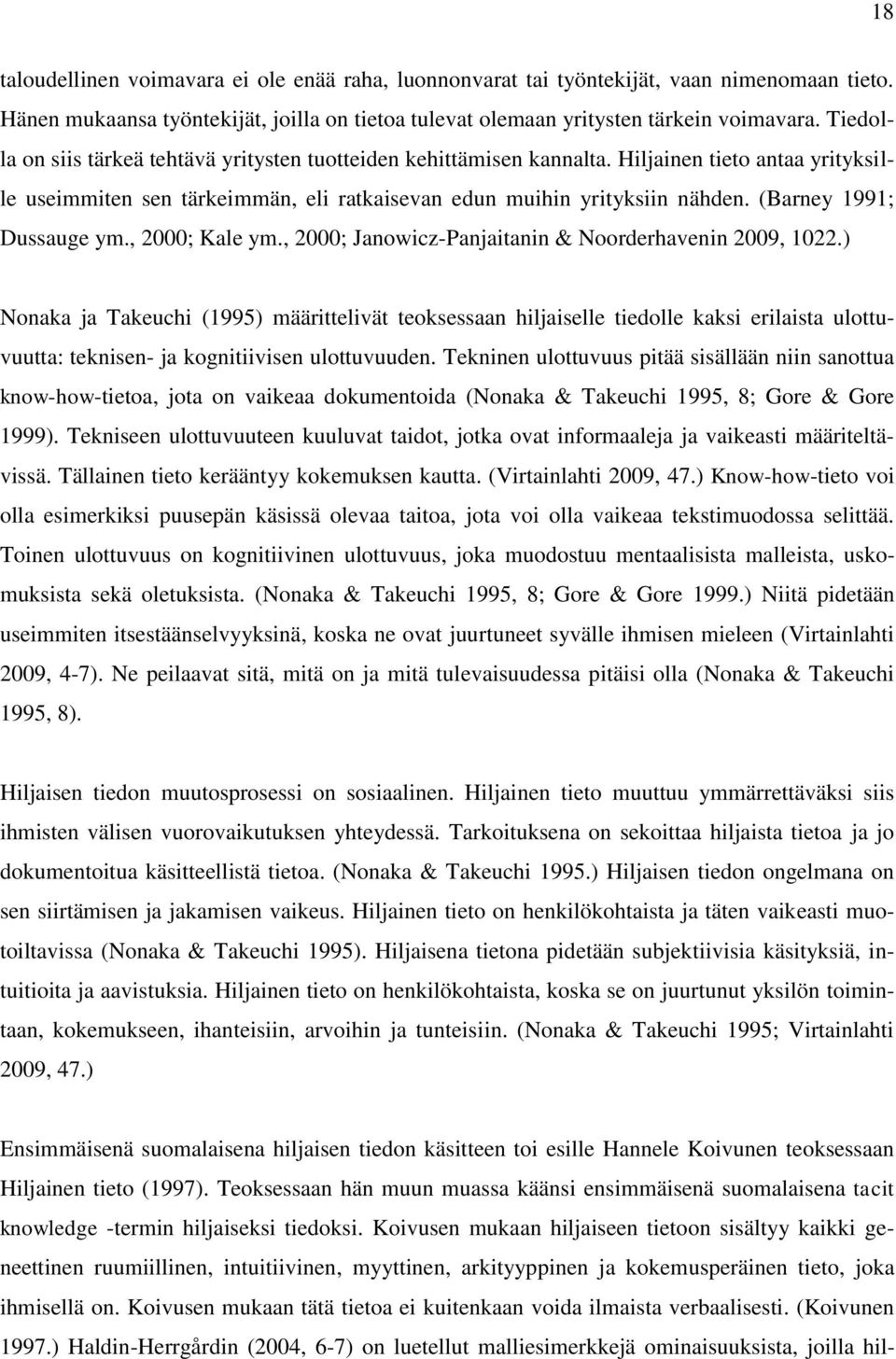 18

taloudellinen voimavara ei ole enää raha, luonnonvarat tai työntekijät, vaan nimenomaan tieto. Hänen mukaansa työntekijät, joilla on tietoa tulevat olemaan yritysten tärkein voimavara. Tiedolla on siis tärkeä tehtävä yritysten tuotteiden kehittämisen kannalta. Hiljainen tieto antaa yrityksille useimmiten sen tärkeimmän, eli ratkaisevan edun muihin yrityksiin nähden. (Barney 1991; Dussauge ym., 2000; Kale ym., 2000; Janowicz-Panjaitanin & Noorderhavenin 2009, 1022.)

Nonaka ja Takeuchi (1995) määrittelivät teoksessaan hiljaiselle tiedolle kaksi erilaista ulottuvuutta: teknisen- ja kognitiivisen ulottuvuuden. Tekninen ulottuvuus pitää sisällään niin sanottua know-how-tietoa, jota on vaikeaa dokumentoida (Nonaka & Takeuchi 1995, 8; Gore & Gore 1999). Tekniseen ulottuvuuteen kuuluvat taidot, jotka ovat informaaleja ja vaikeasti määriteltävissä. Tällainen tieto kerääntyy kokemuksen kautta. (Virtainlahti 2009, 47.) Know-how-tieto voi olla esimerkiksi puusepän käsissä olevaa taitoa, jota voi olla vaikeaa tekstimuodossa selittää. Toinen ulottuvuus on kognitiivinen ulottuvuus, joka muodostuu mentaalisista malleista, uskomuksista sekä oletuksista. (Nonaka & Takeuchi 1995, 8; Gore & Gore 1999.) Niitä pidetään useimmiten itsestäänselvyyksinä, koska ne ovat juurtuneet syvälle ihmisen mieleen (Virtainlahti 2009, 4-7). Ne peilaavat sitä, mitä on ja mitä tulevaisuudessa pitäisi olla (Nonaka & Takeuchi 1995, 8).

Hiljaisen tiedon muutosprosessi on sosiaalinen. Hiljainen tieto muuttuu ymmärrettäväksi siis ihmisten välisen vuorovaikutuksen yhteydessä. Tarkoituksena on sekoittaa hiljaista tietoa ja jo dokumentoitua käsitteellistä tietoa. (Nonaka & Takeuchi 1995.) Hiljaisen tiedon ongelmana on sen siirtämisen ja jakamisen vaikeus. Hiljainen tieto on henkilökohtaista ja täten vaikeasti muotoiltavissa (Nonaka & Takeuchi 1995). Hiljaisena tietona pidetään subjektiivisia käsityksiä, intuitioita ja aavistuksia. Hiljainen tieto on henkilökohtaista, koska se on juurtunut yksilön toimintaan, kokemukseen, ihanteisiin, arvoihin ja tunteisiin. (Nonaka & Takeuchi 1995; Virtainlahti 2009, 47.)

Ensimmäisenä suomalaisena hiljaisen tiedon käsitteen toi esille Hannele Koivunen teoksessaan Hiljainen tieto (1997). Teoksessaan hän muun muassa käänsi ensimmäisenä suomalaisena tacit knowledge -termin hiljaiseksi tiedoksi. Koivusen mukaan hiljaiseen tietoon sisältyy kaikki geneettinen ruumiillinen, intuitiivinen, myyttinen, arkityyppinen ja kokemusperäinen tieto, joka ihmisellä on. Koivusen mukaan tätä tietoa ei kuitenkaan voida ilmaista verbaalisesti. (Koivunen 1997.) Haldin-Herrgårdin (2004, 6-7) on luetellut malliesimerkkejä ominaisuuksista, joilla hil-